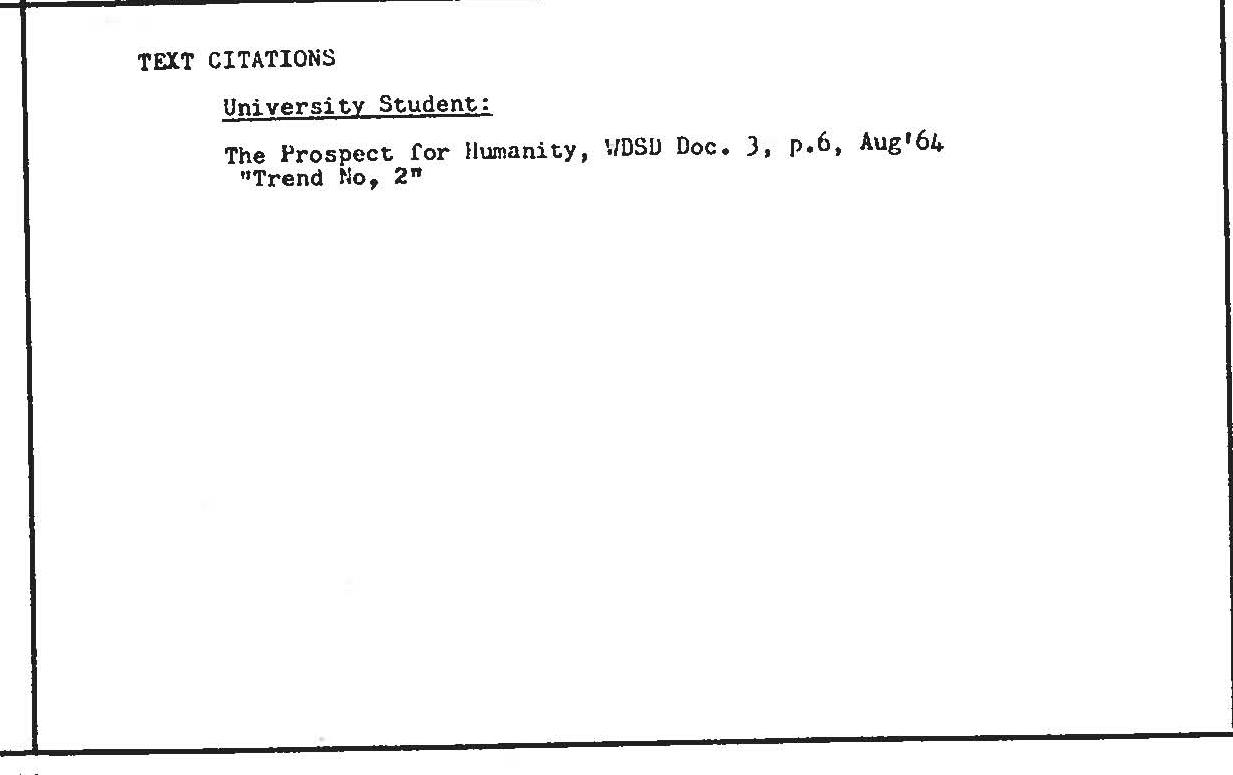 TEXT CITATIONS

University Student:

The Prospect for Humanity, WDSD Doc. 3, p.6, Aug'64
"Trend No, 2"